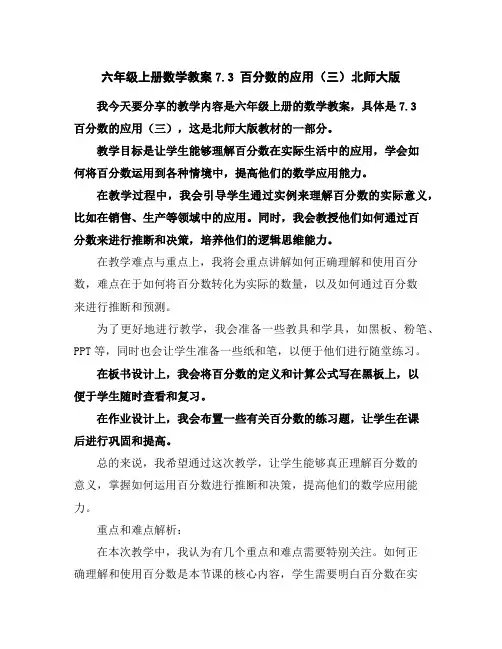 六年级上册数学教案 7.3 百分数的应用（三）北师大版

我今天要分享的教学内容是六年级上册的数学教案，具体是 7.3 百分数的应用（三），这是北师大版教材的一部分。

教学目标是让学生能够理解百分数在实际生活中的应用，学会如何将百分数运用到各种情境中，提高他们的数学应用能力。

在教学过程中，我会引导学生通过实例来理解百分数的实际意义，比如在销售、生产等领域中的应用。同时，我会教授他们如何通过百分数来进行推断和决策，培养他们的逻辑思维能力。

在教学难点与重点上，我将会重点讲解如何正确理解和使用百分数，难点在于如何将百分数转化为实际的数量，以及如何通过百分数来进行推断和预测。

为了更好地进行教学，我会准备一些教具和学具，如黑板、粉笔、PPT 等，同时也会让学生准备一些纸和笔，以便于他们进行随堂练习。

在板书设计上，我会将百分数的定义和计算公式写在黑板上，以便于学生随时查看和复习。

在作业设计上，我会布置一些有关百分数的练习题，让学生在课后进行巩固和提高。

总的来说，我希望通过这次教学，让学生能够真正理解百分数的意义，掌握如何运用百分数进行推断和决策，提高他们的数学应用能力。

重点和难点解析：

在本次教学中，我认为有几个重点和难点需要特别关注。如何正确理解和使用百分数是本节课的核心内容，学生需要明白百分数在实